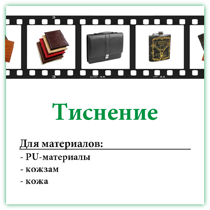 Тиснение

Для материалов:
- PU-материалы
- кожзам
- кожа